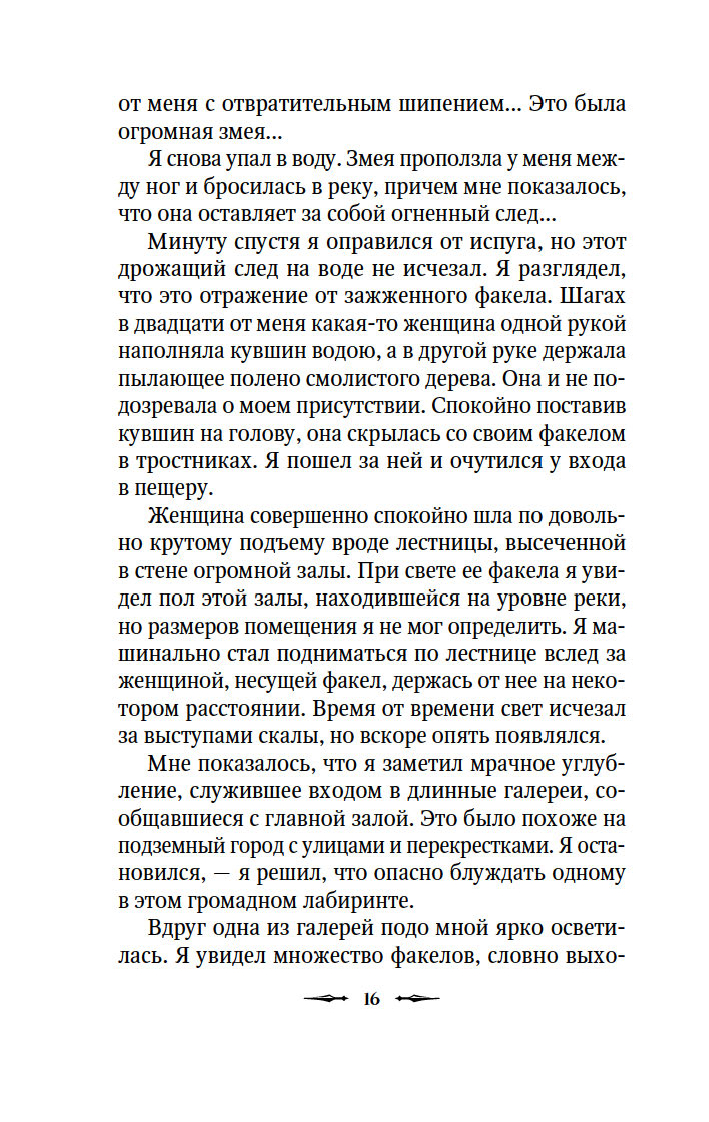 от меня с отвратительным шипением... Это была огромная змея...

Я снова упал в воду. Змея проползла у меня между ног и бросилась в реку, причем мне показалось, что она оставляет за собой огненный след...

Минуту спустя я оправился от испуга, но этот дрожащий след на воде не исчезал. Я разглядел, что это отражение от зажженного факела. Шагах в двадцати от меня какая-то женщина одной рукой наполняла кувшин водою, а в другой руке держала пылающее полено смолистого дерева. Она и не подозревала о моем присутствии. Спокойно поставив кувшин на голову, она скрылась со своим факелом в тростниках. Я пошел за ней и очутился у входа в пещеру.

Женщина совершенно спокойно шла по довольно крутому подъему вроде лестницы, высеченной в стене огромной залы. При свете ее факела я увидел пол этой залы, находившейся на уровне реки, но размеров помещения я не мог определить. Я машинально стал подниматься по лестнице вслед за женщиной, несущей факел, держась от нее на некотором расстоянии. Время от времени свет исчезал за выступами скалы, но вскоре опять появлялся.

Мне показалось, что я заметил мрачное углубление, служившее входом в длинные галереи, сообщавшиеся с главной залой. Это было похоже на подземный город с улицами и перекрестками. Я остановился, — я решил, что опасно блуждать одному в этом громадном лабиринте.

Вдруг одна из галерей подо мной ярко осветилась. Я увидел множество факелов, словно выхо-

16